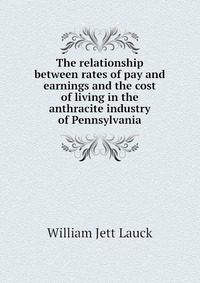 The relationship between rates of pay and earnings and the cost of living in the anthracite industry of Pennsylvania

William Jett Lauck